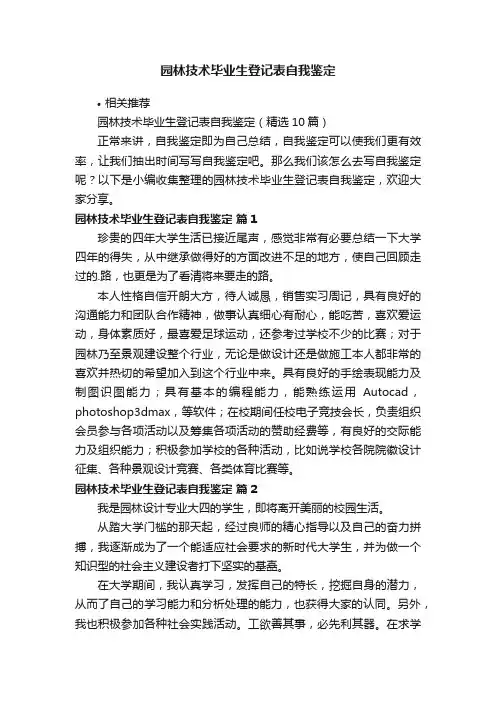 园林技术毕业生登记表自我鉴定

• 相关推荐

园林技术毕业生登记表自我鉴定（精选10篇）

正常来讲，自我鉴定即为自己总结，自我鉴定可以使我们更有效率，让我们抽出时间写写自我鉴定吧。那么我们该怎么去写自我鉴定呢？以下是小编收集整理的园林技术毕业生登记表自我鉴定，欢迎大家分享。

园林技术毕业生登记表自我鉴定 篇1

珍贵的四年大学生活已接近尾声，感觉非常有必要总结一下大学四年的得失，从中继承做得好的方面改进不足的地方，使自己回顾走过的.路，也更是为了看清将来要走的路。

本人性格自信开朗大方，待人诚恳，销售实习周记，具有良好的沟通能力和团队合作精神，做事认真细心有耐心，能吃苦，喜欢爱运动，身体素质好，最喜爱足球运动，还参考过学校不少的比赛；对于园林乃至景观建设整个行业，无论是做设计还是做施工本人都非常的喜欢并热切的希望加入到这个行业中来。具有良好的手绘表现能力及制图识图能力；具有基本的编程能力，能熟练运用 Autocad，photoshop3dmax，等软件；在校期间任校电子竞技会长，负责组织会员参与各项活动以及筹集各项活动的赞助经费等，有良好的交际能力及组织能力；积极参加学校的各种活动，比如说学校各院院徽设计征集、各种景观设计竞赛、各类体育比赛等。

园林技术毕业生登记表自我鉴定 篇2

我是园林设计专业大四的学生，即将离开美丽的校园生活。

从踏大学门槛的那天起，经过良师的精心指导以及自己的奋力拼搏，我逐渐成为了一个能适应社会要求的新时代大学生，并为做一个知识型的社会主义建设者打下坚实的基础。

在大学期间，我认真学习，发挥自己的特长，挖掘自身的潜力，从而了自己的学习能力和分析处理的能力，也获得大家的认同。另外，我也积极参加各种社会实践活动。工欲善其事，必先利其器。在求学